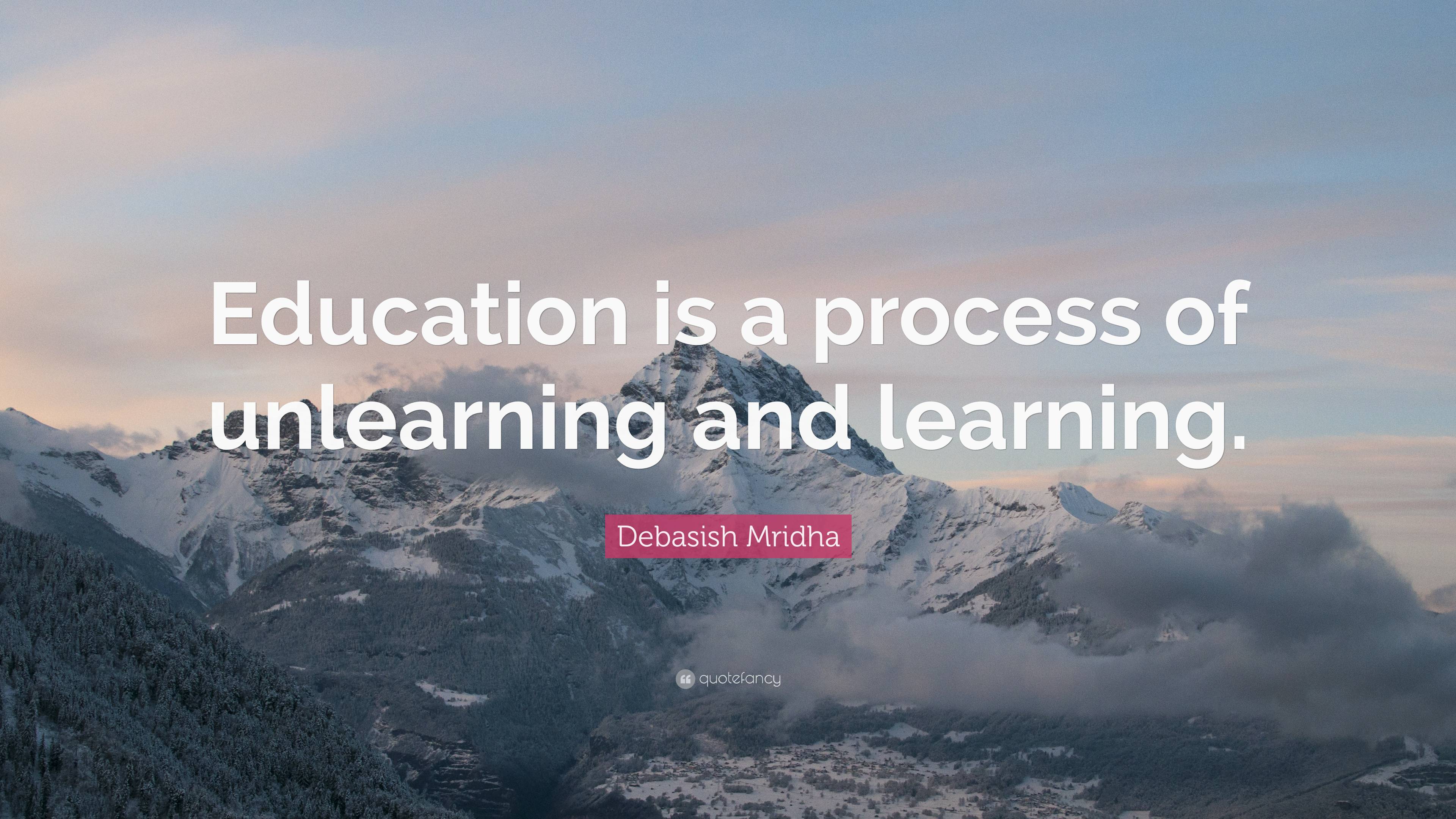 Education is a process of unlearning and learning.

Debasish Mridha

quotefancy